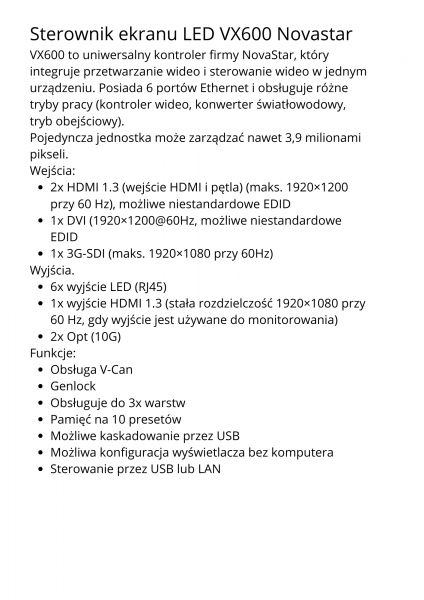 Sterownik ekranu LED VX600 Novastar

VX600 to uniwersalny kontroler firmy NovaStar, który integruje przetwarzanie wideo i sterowanie wideo w jednym urządzeniu. Posiada 6 portów Ethernet i obsługuje różne tryby pracy (kontroler wideo, konwerter światłowodowy, tryb obejściowy).
Pojedyncza jednostka może zarządzać nawet 3,9 milionami pikseli.
Wejścia:
- 2x HDMI 1.3 (wejście HDMI i pętla) (maks. 1920×1200 przy 60 Hz), możliwe niestandardowe EDID
- 1x DVI (1920×1200@60Hz, możliwe niestandardowe EDID
- 1x 3G-SDI (maks. 1920×1080 przy 60Hz)

Wyjścia.
- 6x wyjście LED (RJ45)
- 1x wyjście HDMI 1.3 (stała rozdzielczość 1920×1080 przy 60 Hz, gdy wyjście jest używane do monitorowania)
- 2x Opt (10G)

Funkcje:
- Obsługa V-Can
- Genlock
- Obsługuje do 3x warstw
- Pamięć na 10 presetów
- Możliwe kaskadowanie przez USB
- Możliwa konfiguracja wyświetlacza bez komputera
- Sterowanie przez USB lub LAN